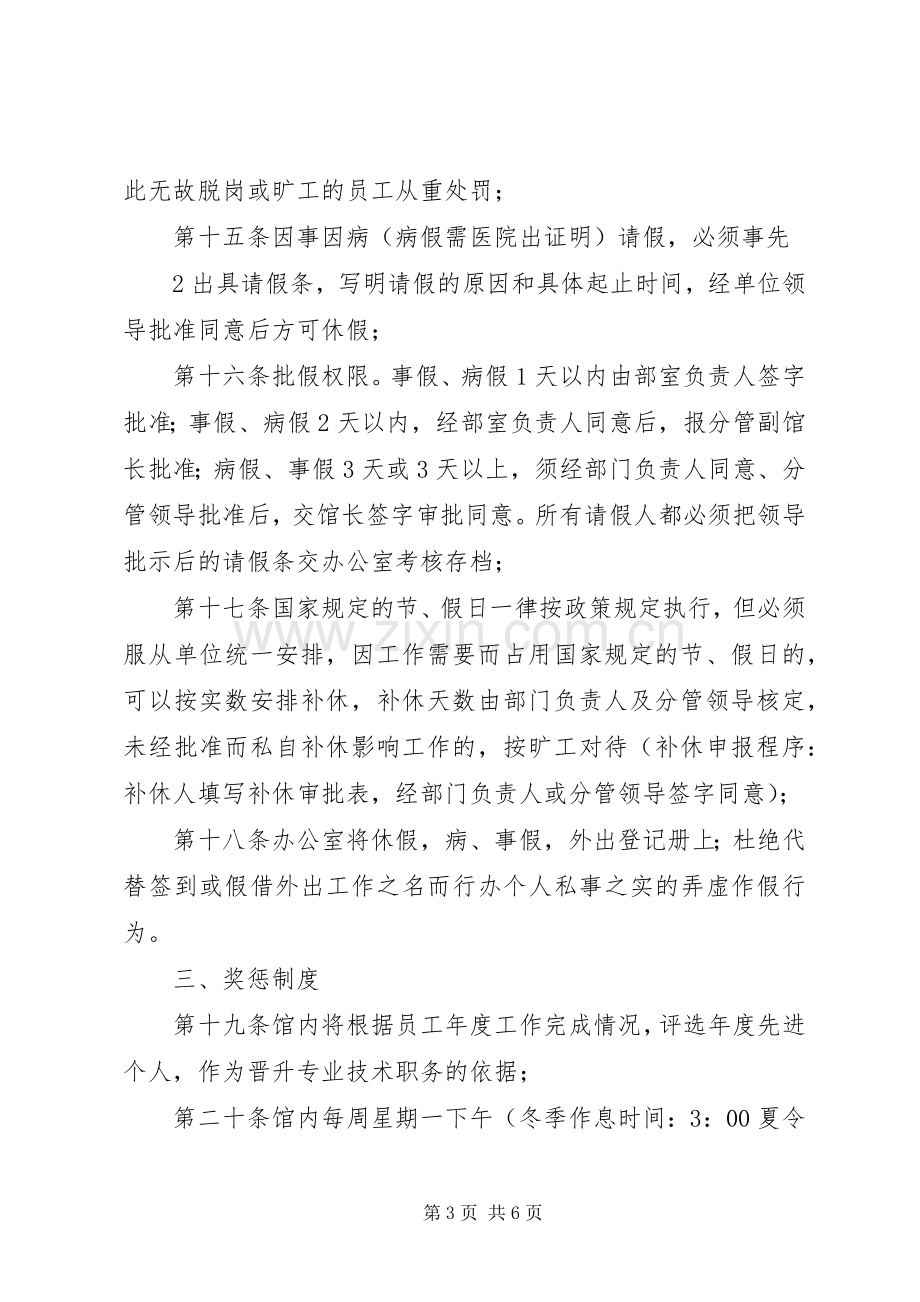 此无故脱岗或旷工的员工从重处罚；

第十五条因事因病（病假需医院出证明）请假，必须事先

2出具请假条，写明请假的原因和具体起止时间，经单位领导批准同意后方可休假；

第十六条批假权限。事假、病假1天以内由部室负责人签字批准；事假、病假2天以内，经部室负责人同意后，报分管副馆长批准；病假、事假3天或3天以上，须经部门负责人同意、分管领导批准后，交馆长签字审批同意。所有请假人都必须把领导批示后的请假条交办公室考核存档；

第十七条国家规定的节、假日一律按政策规定执行，但必须服从单位统一安排，因工作需要而占用国家规定的节、假日的，可以按实数安排补休，补休天数由部门负责人及分管领导核定，未经批准而私自补休影响工作的，按旷工对待（补休申报程序：补休人填写补休审批表，经部门负责人或分管领导签字同意）；

第十八条办公室将休假，病、事假，外出登记册上；杜绝代替签到或假借外出工作之名而行办个人私事之实的弄虚作假行为。

三、奖惩制度

第十九条馆内将根据员工年度工作完成情况，评选年度先进个人，作为晋升专业技术职务的依据；

第二十条馆内每周星期一下午（冬季作息时间：3：00夏令

第3页 共6页

www.zixin.com.cn